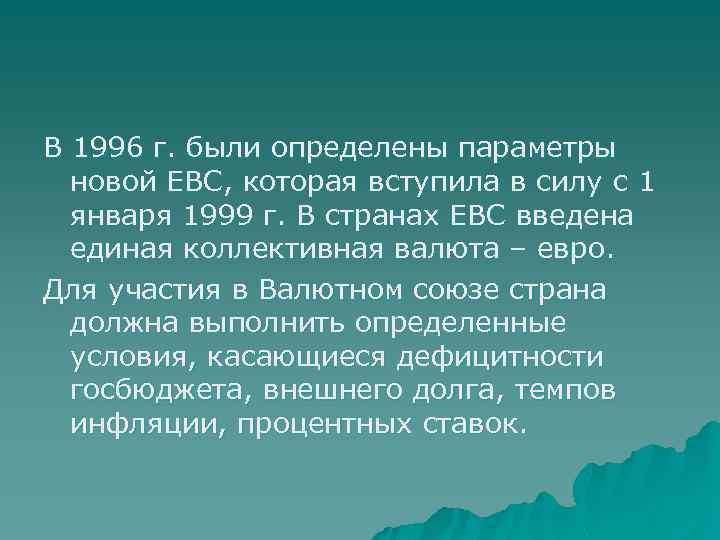 В 1996 г. были определены параметры новой ЕВС, которая вступила в силу с 1 января 1999 г. В странах ЕВС введена единая коллективная валюта – евро.

Для участия в Валютном союзе страна должна выполнить определенные условия, касающиеся дефицитности госбюджета, внешнего долга, темпов инфляции, процентных ставок.